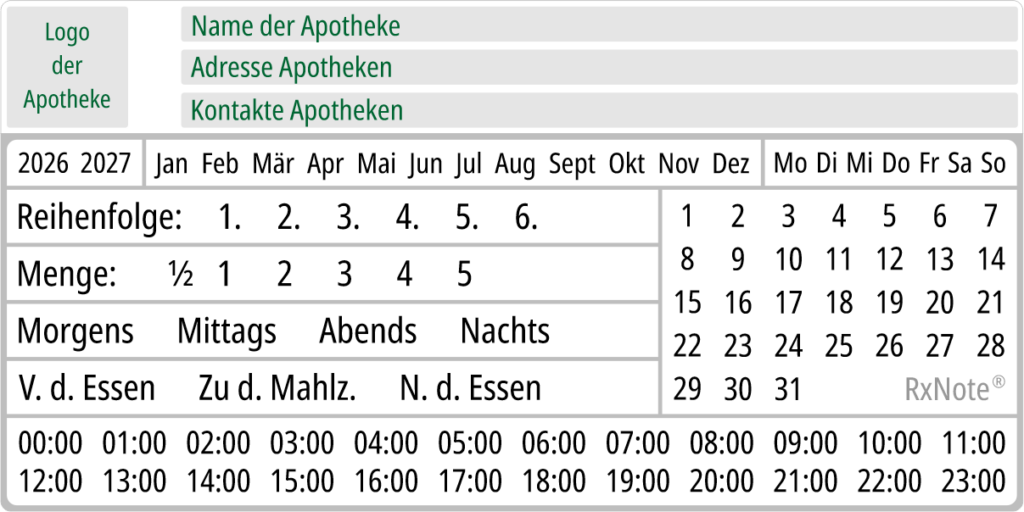 Logo
der
Apotheke

Name der Apotheke

Adresse Apotheken

Kontakte Apotheken

2026 2027

Jan Feb Mär Apr Mai Jun Jul Aug Sept Okt Nov Dez

Mo Di Mi Do Fr Sa So

Reihenfolge: 1. 2. 3. 4. 5. 6.

Menge: ½ 1 2 3 4 5

Morgens Mittags Abends Nachts

V. d. Essen Zu d. Mahlz. N. d. Essen

1 2 3 4 5 6 7
8 9 10 11 12 13 14
15 16 17 18 19 20 21
22 23 24 25 26 27 28
29 30 31

RxNote®

00:00 01:00 02:00 03:00 04:00 05:00 06:00 07:00 08:00 09:00 10:00 11:00
12:00 13:00 14:00 15:00 16:00 17:00 18:00 19:00 20:00 21:00 22:00 23:00